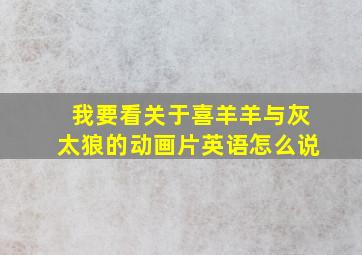 我要看关于喜羊羊与灰太狼的动画片英语怎么说